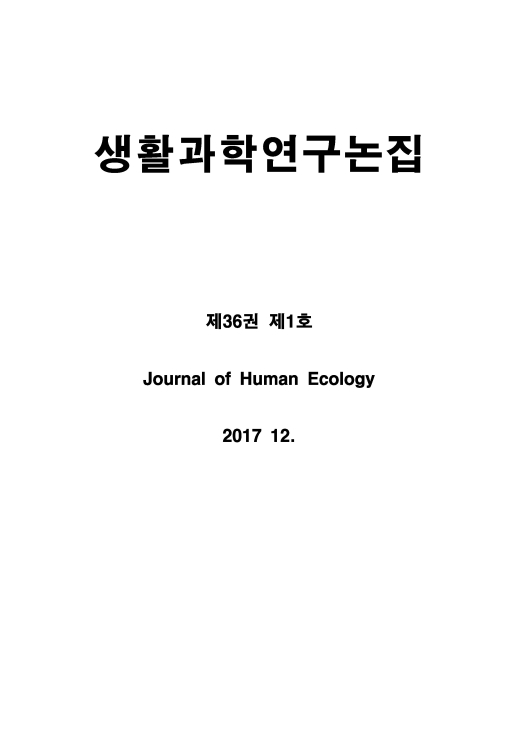 생활과학연구논집

제36권 제1호

Journal of Human Ecology

2017 12.